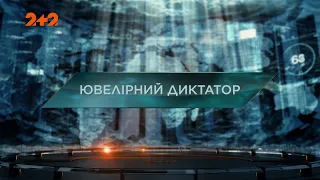 2+2

68

ЮВЕЛІРНИЙ ДИКТАТОР